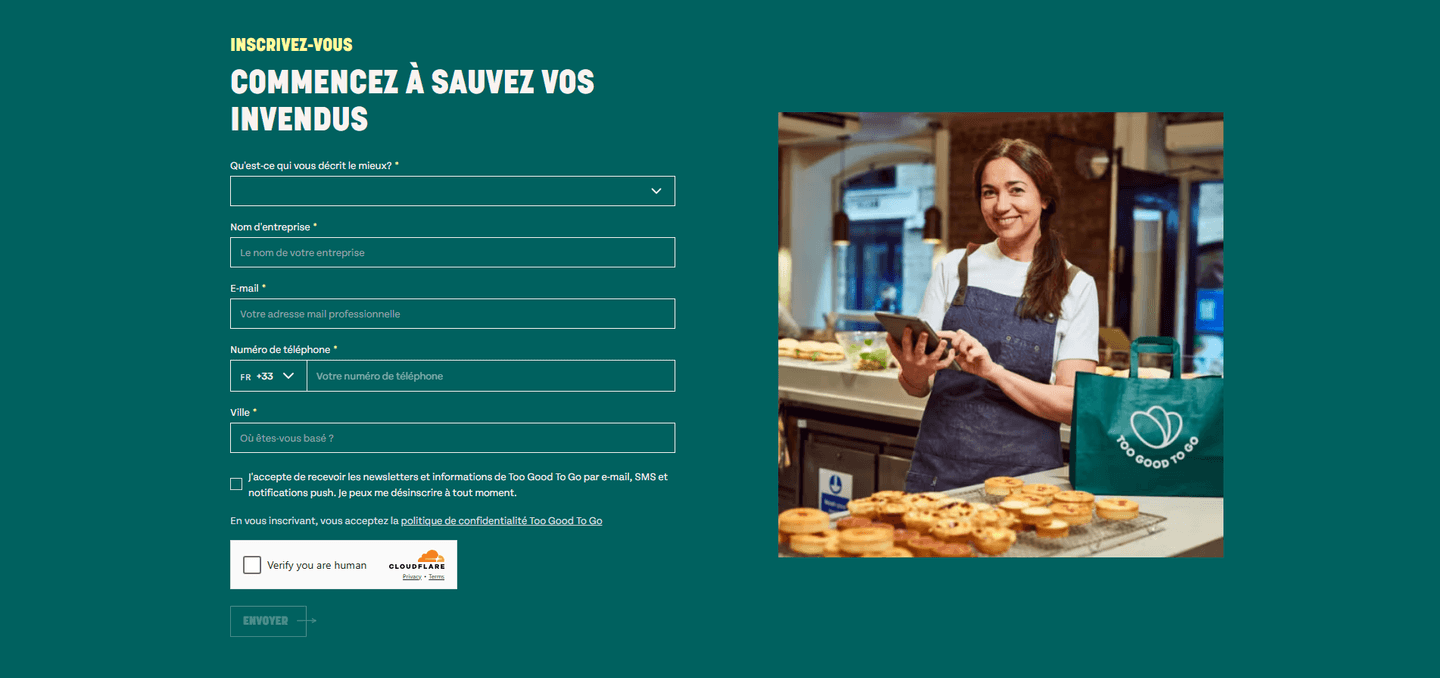 INSCRIVEZ-VOUS

COMMENCEZ À SAUVEZ VOS INVENDUS

Qu'est-ce qui vous décrit le mieux? *

Nom d'entreprise *

Le nom de votre entreprise

E-mail *

Votre adresse mail professionnelle

Numéro de téléphone *

FR +33

Votre numéro de téléphone

Ville *

Où êtes-vous basé ?

J'accepte de recevoir les newsletters et informations de Too Good To Go par e-mail, SMS et notifications push. Je peux me désinscrire à tout moment.

En vous inscrivant, vous acceptez la politique de confidentialité Too Good To Go

Verify you are human

CLOUDFLARE

Privacy • Terms

ENVOYER

TOO GOOD TO GO